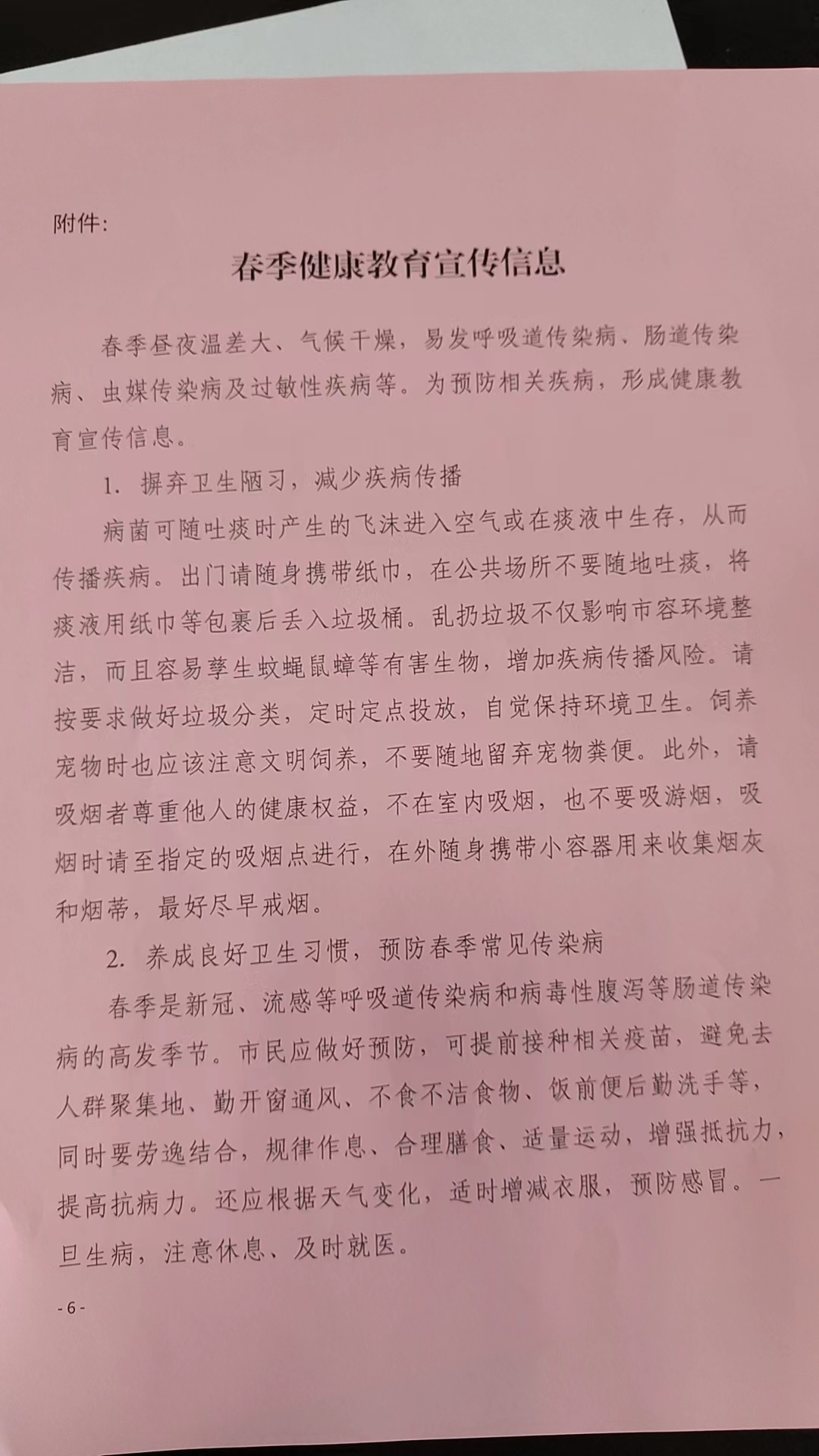 附件：

春季健康教育宣传信息

春季昼夜温差大、气候干燥，易发呼吸道传染病、肠道传染病、虫媒传染病及过敏性疾病等。为预防相关疾病，形成健康教育宣传信息。

1. 摒弃卫生陋习，减少疾病传播

病菌可随吐痰时产生的飞沫进入空气或在痰液中生存，从而传播疾病。出门请随身携带纸巾，在公共场所不要随地吐痰，将痰液用纸巾等包裹后丢入垃圾桶。乱扔垃圾不仅影响市容环境整洁，而且容易孳生蚊蝇鼠蟑等有害生物，增加疾病传播风险。请按要求做好垃圾分类，定时定点投放，自觉保持环境卫生。饲养宠物时也应该注意文明饲养，不要随地留弃宠物粪便。此外，请吸烟者尊重他人的健康权益，不在室内吸烟，也不要吸游烟，吸烟时请至指定的吸烟点进行，在外随身携带小容器用来收集烟灰和烟蒂，最好尽早戒烟。

2. 养成良好卫生习惯，预防春季常见传染病

春季是新冠、流感等呼吸道传染病和病毒性腹泻等肠道传染病的高发季节。市民应做好预防，可提前接种相关疫苗，避免去人群聚集地、勤开窗通风、不食不洁食物、饭前便后勤洗手等，同时要劳逸结合，规律作息、合理膳食、适量运动，增强抵抗力，提高抗病力。还应根据天气变化，适时增减衣服，预防感冒。一旦生病，注意休息、及时就医。

- 6 -